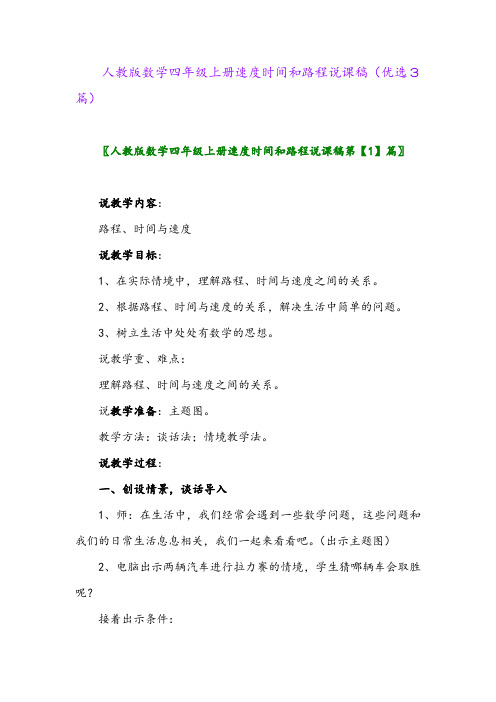 人教版数学四年级上册速度时间和路程说课稿（优选3篇）

〖人教版数学四年级上册速度时间和路程说课稿第【1】篇〗

说教学内容：

路程、时间与速度

说教学目标：

1、在实际情境中，理解路程、时间与速度之间的关系。

2、根据路程、时间与速度的关系，解决生活中简单的问题。

3、树立生活中处处有数学的思想。

说教学重、难点：

理解路程、时间与速度之间的关系。

说教学准备：主题图。

教学方法：谈话法；情境教学法。

说教学过程：

一、创设情景，谈话导入

1、师：在生活中，我们经常会遇到一些数学问题，这些问题和我们的日常生活息息相关，我们一起来看看吧。(出示主题图)

2、电脑出示两辆汽车进行拉力赛的情境，学生猜哪辆车会取胜呢？

接着出示条件：